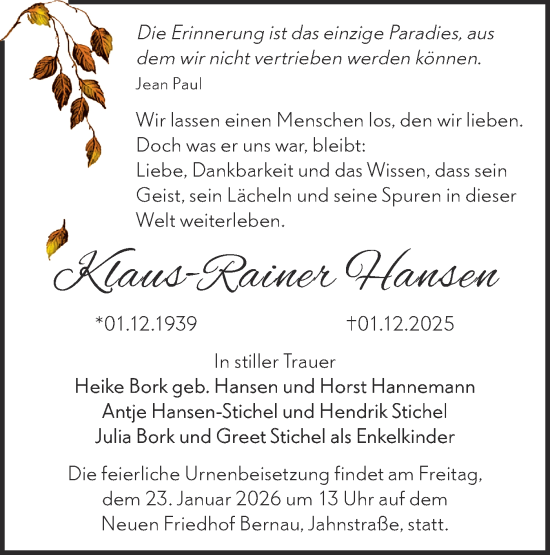 Die Erinnerung ist das einzige Paradies, aus dem wir nicht vertrieben werden können.
Jean Paul

Wir lassen einen Menschen los, den wir lieben. Doch was er uns war, bleibt:
Liebe, Dankbarkeit und das Wissen, dass sein Geist, sein Lächeln und seine Spuren in dieser Welt weiterleben.

Klaus-Rainer Hansen

*01.12.1939 †01.12.2025

In stiller Trauer
Heike Bork geb. Hansen und Horst Hannemann
Antje Hansen-Stichel und Hendrik Stichel
Julia Bork und Greet Stichel als Enkelkinder

Die feierliche Urnenbeisetzung findet am Freitag, dem 23. Januar 2026 um 13 Uhr auf dem Neuen Friedhof Bernau, Jahnstraße, statt.